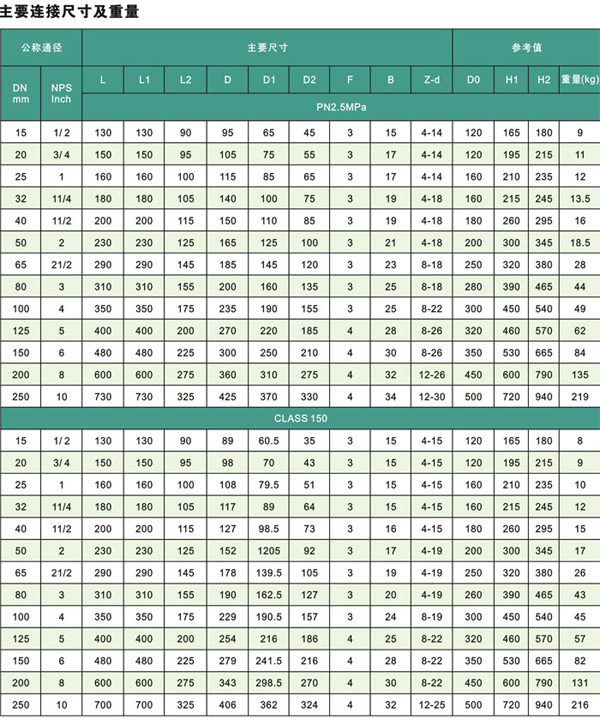 主要连接尺寸及重量

| 公称通径 | | 主要尺寸 | | | | | | | | | 参考值 | | | |
|---|---|---|---|---|---|---|---|---|---|---|---|---|---|---|
| DN mm | NPS Inch | L | L1 | L2 | D | D1 | D2 | F | B | Z-d | D0 | H1 | H2 | 重量(kg) |
| | | PN2.5MPa | | | | | | | | | | | | |
| 15 | 1/2 | 130 | 130 | 90 | 95 | 65 | 45 | 3 | 15 | 4-14 | 120 | 165 | 180 | 9 |
| 20 | 3/4 | 150 | 150 | 95 | 105 | 75 | 55 | 3 | 17 | 4-14 | 120 | 195 | 215 | 11 |
| 25 | 1 | 160 | 160 | 100 | 115 | 85 | 65 | 3 | 17 | 4-14 | 160 | 210 | 235 | 12 |
| 32 | 11/4 | 180 | 180 | 105 | 140 | 100 | 75 | 3 | 19 | 4-18 | 160 | 215 | 245 | 13.5 |
| 40 | 11/2 | 200 | 200 | 115 | 150 | 110 | 85 | 3 | 19 | 4-18 | 180 | 260 | 295 | 16 |
| 50 | 2 | 230 | 230 | 125 | 165 | 125 | 100 | 3 | 21 | 4-18 | 200 | 300 | 345 | 18.5 |
| 65 | 21/2 | 290 | 290 | 145 | 185 | 145 | 120 | 3 | 23 | 8-18 | 250 | 320 | 380 | 28 |
| 80 | 3 | 310 | 310 | 155 | 200 | 160 | 135 | 3 | 25 | 8-18 | 280 | 390 | 465 | 44 |
| 100 | 4 | 350 | 350 | 175 | 235 | 190 | 155 | 3 | 25 | 8-22 | 300 | 450 | 540 | 49 |
| 125 | 5 | 400 | 400 | 200 | 270 | 220 | 185 | 4 | 28 | 8-26 | 320 | 460 | 570 | 62 |
| 150 | 6 | 480 | 480 | 225 | 300 | 250 | 210 | 4 | 30 | 8-26 | 350 | 530 | 665 | 84 |
| 200 | 8 | 600 | 600 | 275 | 360 | 310 | 275 | 4 | 32 | 12-26 | 450 | 600 | 790 | 135 |
| 250 | 10 | 730 | 730 | 325 | 425 | 370 | 330 | 4 | 34 | 12-30 | 500 | 720 | 940 | 219 |
| CLASS 150 | | | | | | | | | | | | | | |
| 15 | 1/2 | 130 | 130 | 90 | 89 | 60.5 | 35 | 3 | 15 | 4-15 | 120 | 165 | 180 | 8 |
| 20 | 3/4 | 150 | 150 | 95 | 98 | 70 | 43 | 3 | 15 | 4-15 | 120 | 195 | 215 | 9 |
| 25 | 1 | 160 | 160 | 100 | 108 | 79.5 | 51 | 3 | 15 | 4-15 | 160 | 210 | 235 | 10 |
| 32 | 11/4 | 180 | 180 | 105 | 117 | 89 | 64 | 3 | 15 | 4-15 | 160 | 215 | 245 | 12 |
| 40 | 11/2 | 200 | 200 | 115 | 127 | 98.5 | 73 | 3 | 16 | 4-15 | 180 | 260 | 295 | 15 |
| 50 | 2 | 230 | 230 | 125 | 152 | 1205 | 92 | 3 | 17 | 4-19 | 200 | 300 | 345 | 17 |
| 65 | 21/2 | 290 | 290 | 145 | 178 | 139.5 | 105 | 3 | 19 | 4-19 | 250 | 320 | 380 | 26 |
| 80 | 3 | 310 | 310 | 155 | 190 | 162.5 | 127 | 3 | 20 | 4-19 | 260 | 390 | 465 | 43 |
| 100 | 4 | 350 | 350 | 175 | 229 | 190.5 | 157 | 3 | 24 | 8-19 | 300 | 450 | 540 | 45 |
| 125 | 5 | 400 | 400 | 200 | 254 | 216 | 186 | 4 | 25 | 8-22 | 320 | 460 | 570 | 57 |
| 150 | 6 | 480 | 480 | 225 | 279 | 241.5 | 216 | 4 | 28 | 8-22 | 350 | 530 | 665 | 82 |
| 200 | 8 | 600 | 600 | 275 | 343 | 298.5 | 270 | 4 | 30 | 8-22 | 450 | 600 | 790 | 131 |
| 250 | 10 | 700 | 700 | 325 | 406 | 362 | 324 | 4 | 32 | 12-25 | 500 | 720 | 940 | 216 |